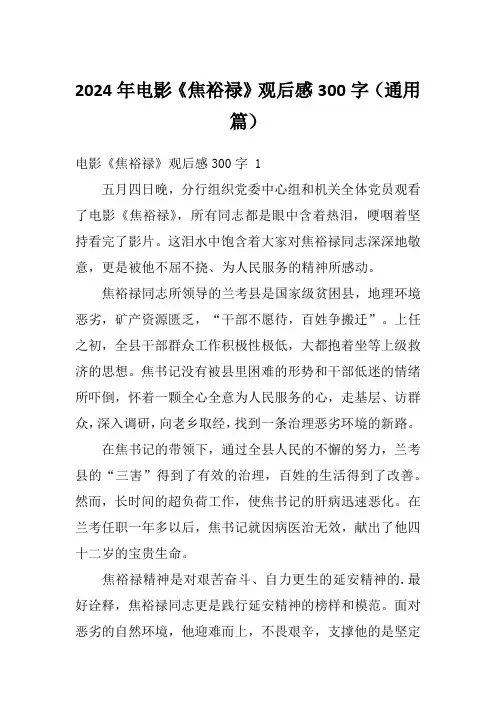 2024年电影《焦裕禄》观后感300字（通用篇）

电影《焦裕禄》观后感300字 1

五月四日晚，分行组织党委中心组和机关全体党员观看了电影《焦裕禄》，所有同志都是眼中含着热泪，哽咽着坚持看完了影片。这泪水中饱含着大家对焦裕禄同志深深地敬意，更是被他不屈不挠、为人民服务的精神所感动。

焦裕禄同志所领导的兰考县是国家级贫困县，地理环境恶劣，矿产资源匮乏，“干部不愿待，百姓争搬迁”。上任之初，全县干部群众工作积极性极低，大都抱着坐等上级救济的思想。焦书记没有被县里困难的形势和干部低迷的情绪所吓倒，怀着一颗全心全意为人民服务的心，走基层、访群众，深入调研，向老乡取经，找到一条治理恶劣环境的新路。

在焦书记的带领下，通过全县人民的不懈的努力，兰考县的“三害”得到了有效的治理，百姓的生活得到了改善。然而，长时间的超负荷工作，使焦书记的肝病迅速恶化。在兰考任职一年多以后，焦书记就因病医治无效，献出了他四十二岁的宝贵生命。

焦裕禄精神是对艰苦奋斗、自力更生的延安精神的.最好诠释，焦裕禄同志更是践行延安精神的榜样和模范。面对恶劣的自然环境，他迎难而上，不畏艰辛，支撑他的是坚定